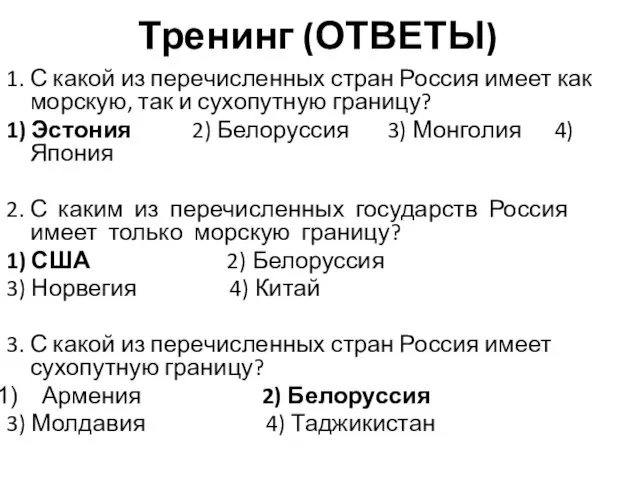 Тренинг (ОТВЕТЫ)

1. С какой из перечисленных стран Россия имеет как морскую, так и сухопутную границу?
1) Эстония 2) Белоруссия 3) Монголия 4) Япония

2. С каким из перечисленных государств Россия имеет только морскую границу?
1) США 2) Белоруссия
3) Норвегия 4) Китай

3. С какой из перечисленных стран Россия имеет сухопутную границу?
1) Армения 2) Белоруссия
3) Молдавия 4) Таджикистан